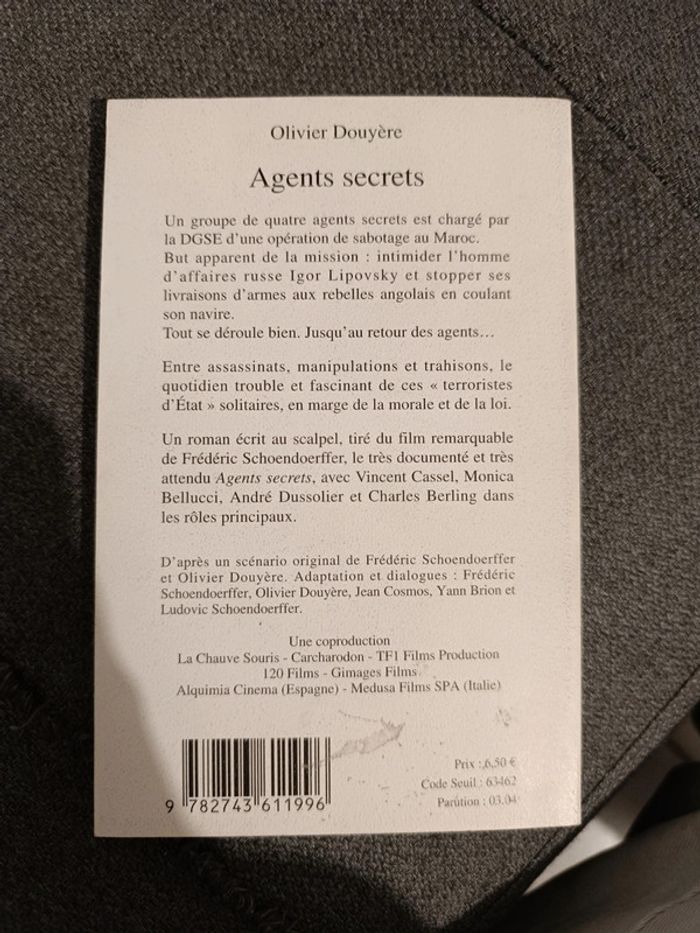 Olivier Douyère

Agents secrets

Un groupe de quatre agents secrets est chargé par la DGSE d'une opération de sabotage au Maroc.
But apparent de la mission : intimider l'homme d'affaires russe Igor Lipovsky et stopper ses livraisons d'armes aux rebelles angolais en coulant son navire.
Tout se déroule bien. Jusqu'au retour des agents…

Entre assassinats, manipulations et trahisons, le quotidien trouble et fascinant de ces « terroristes d'État » solitaires, en marge de la morale et de la loi.

Un roman écrit au scalpel, tiré du film remarquable de Frédéric Schoendoerffer, le très documenté et très attendu Agents secrets, avec Vincent Cassel, Monica Bellucci, André Dussolier et Charles Berling dans les rôles principaux.

D'après un scénario original de Frédéric Schoendoerffer et Olivier Douyère. Adaptation et dialogues : Frédéric Schoendoerffer, Olivier Douyère, Jean Cosmos, Yann Brion et Ludovic Schoendoerffer.

Une coproduction
La Chauve Souris - Carcharodon - TF1 Films Production
120 Films - Gimages Films
Alquimia Cinema (Espagne) - Medusa Films SPA (Italie)

9 782743 611996

Prix : 6,50 €
Code Seuil : 63462
Parution : 03.04